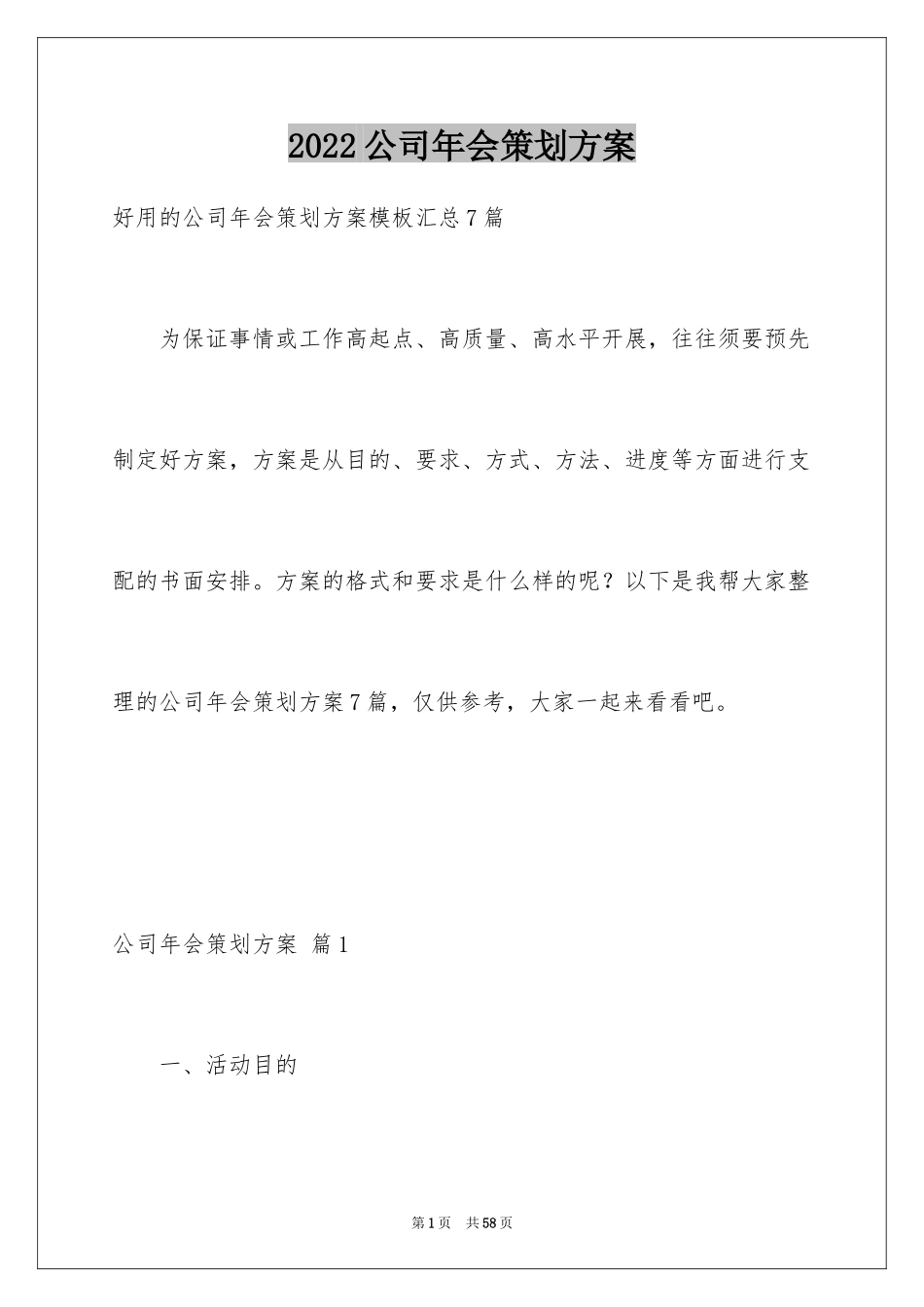 2022公司年会策划方案

好用的公司年会策划方案模板汇总7篇

为保证事情或工作高起点、高质量、高水平开展，往往须要预先制定好方案，方案是从目的、要求、方式、方法、进度等方面进行支配的书面安排。方案的格式和要求是什么样的呢？以下是我帮大家整理的公司年会策划方案7篇，仅供参考，大家一起来看看吧。

公司年会策划方案 篇1

一、活动目的

第1页 共58页